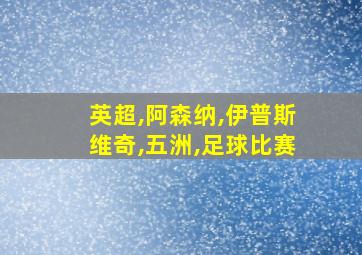 英超,阿森纳,伊普斯维奇,五洲,足球比赛